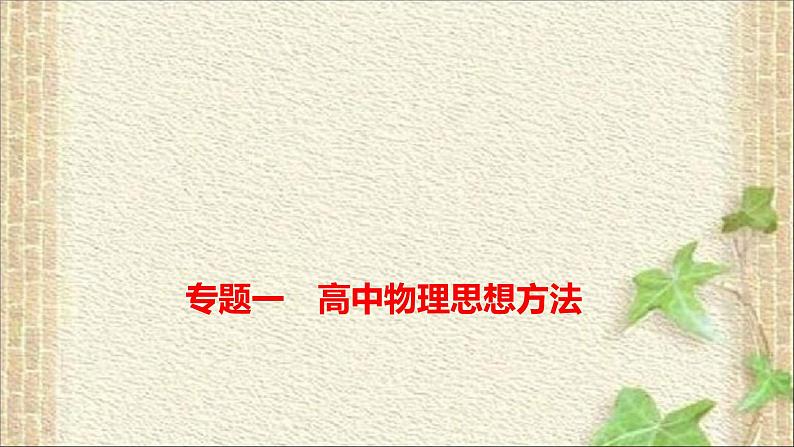 专题一　高中物理思想方法